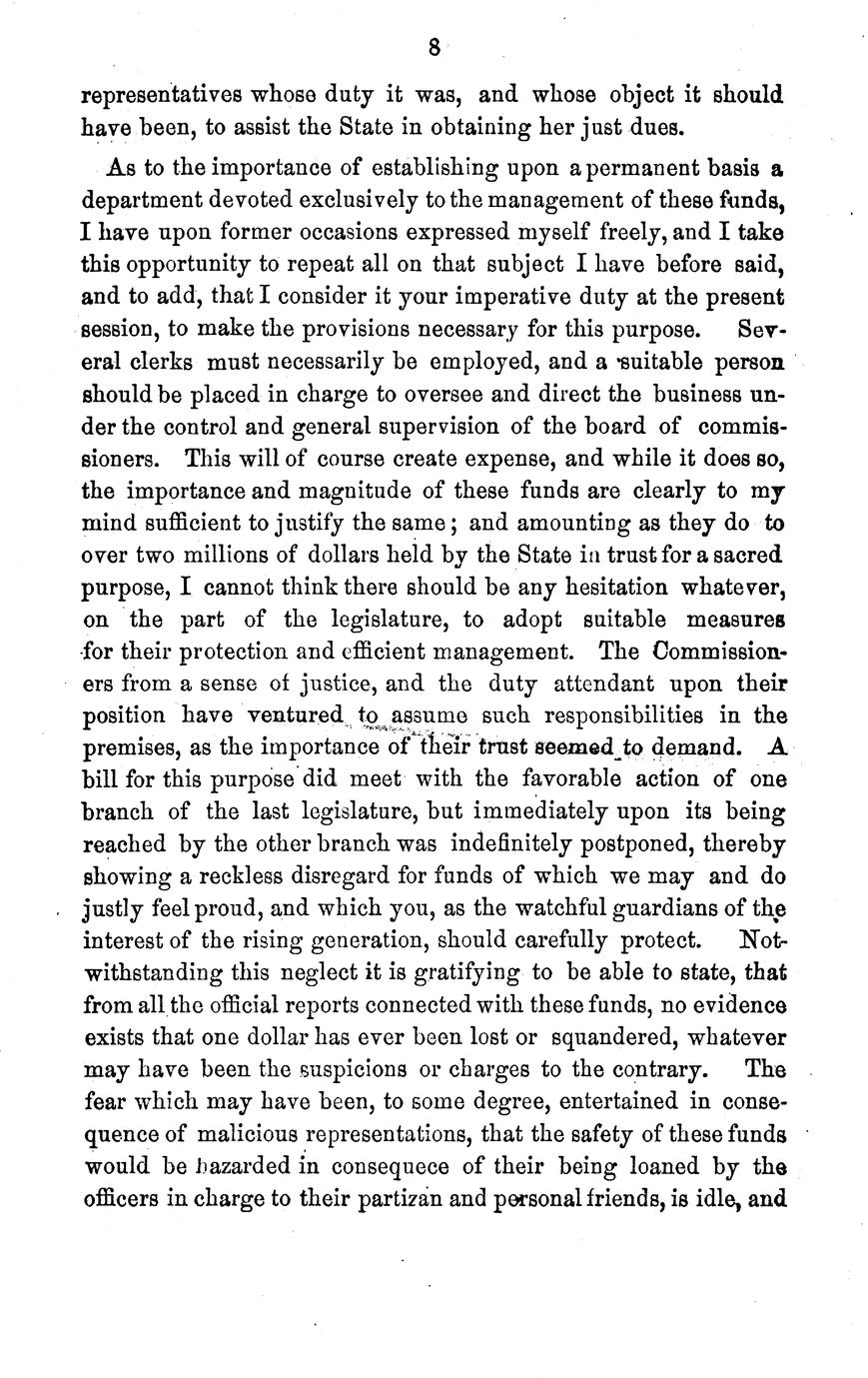 8

representatives whose duty it was, and whose object it should have been, to assist the State in obtaining her just dues.

As to the importance of establishing upon a permanent basis a department devoted exclusively to the management of these funds, I have upon former occasions expressed myself freely, and I take this opportunity to repeat all on that subject I have before said, and to add, that I consider it your imperative duty at the present session, to make the provisions necessary for this purpose. Several clerks must necessarily be employed, and a suitable person should be placed in charge to oversee and direct the business under the control and general supervision of the board of commissioners. This will of course create expense, and while it does so, the importance and magnitude of these funds are clearly to my mind sufficient to justify the same; and amounting as they do to over two millions of dollars held by the State in trust for a sacred purpose, I cannot think there should be any hesitation whatever, on the part of the legislature, to adopt suitable measures for their protection and efficient management. The Commissioners from a sense of justice, and the duty attendant upon their position have ventured to assume such responsibilities in the premises, as the importance of their trust seemed to demand. A bill for this purpose did meet with the favorable action of one branch of the last legislature, but immediately upon its being reached by the other branch was indefinitely postponed, thereby showing a reckless disregard for funds of which we may and do justly feel proud, and which you, as the watchful guardians of the interest of the rising generation, should carefully protect. Notwithstanding this neglect it is gratifying to be able to state, that from all the official reports connected with these funds, no evidence exists that one dollar has ever been lost or squandered, whatever may have been the suspicions or charges to the contrary. The fear which may have been, to some degree, entertained in consequence of malicious representations, that the safety of these funds would be hazarded in consequece of their being loaned by the officers in charge to their partizan and personal friends, is idle, and